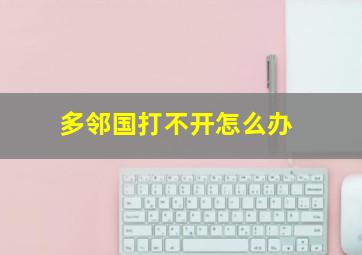 多邻国打不开怎么办